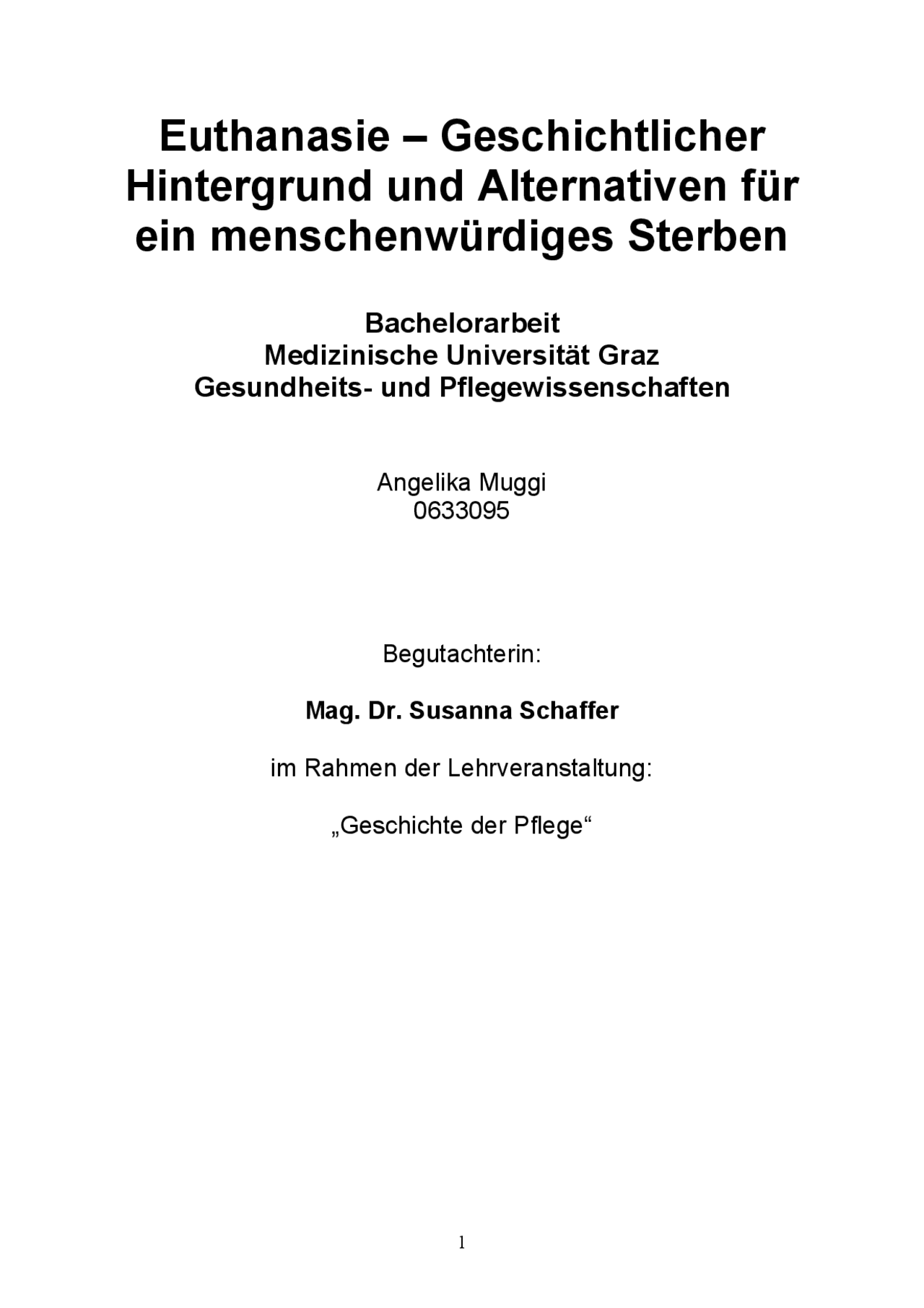 Euthanasie – Geschichtlicher Hintergrund und Alternativen für ein menschenwürdiges Sterben

Bachelorarbeit
Medizinische Universität Graz
Gesundheits- und Pflegewissenschaften

Angelika Muggi
0633095

Begutachterin:

Mag. Dr. Susanna Schaffer

im Rahmen der Lehrveranstaltung:

„Geschichte der Pflege“

1